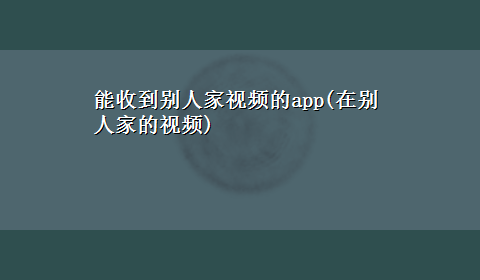 能收到别人家视频的app(在别人家的视频)